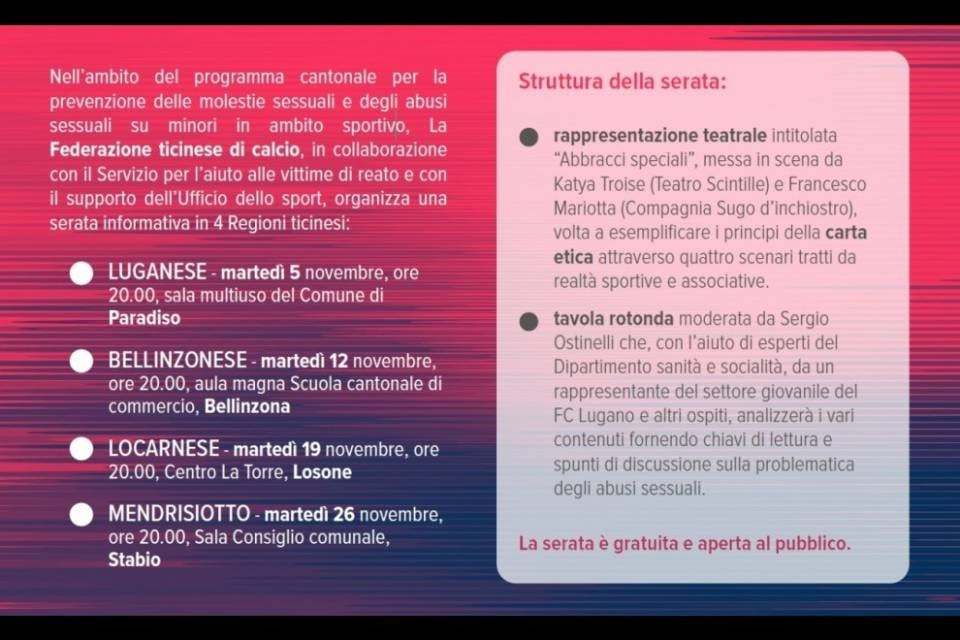 Nell'ambito del programma cantonale per la prevenzione delle molestie sessuali e degli abusi sessuali su minori in ambito sportivo, La Federazione ticinese di calcio, in collaborazione con il Servizio per l'aiuto alle vittime di reato e con il supporto dell'Ufficio dello sport, organizza una serata informativa in 4 Regioni ticinesi:

LUGANESE - martedì 5 novembre, ore 20.00, sala multiuso del Comune di Paradiso

BELLINZONESE - martedì 12 novembre, ore 20.00, aula magna Scuola cantonale di commercio, Bellinzona

LOCARNESE - martedì 19 novembre, ore 20.00, Centro La Torre, Losone

MENDRISIOTTO - martedì 26 novembre, ore 20.00, Sala Consiglio comunale, Stabio

Struttura della serata:

rappresentazione teatrale intitolata "Abbracci speciali", messa in scena da Katya Troise (Teatro Scintille) e Francesco Mariotta (Compagnia Sugo d'inchiostro), volta a esemplificare i principi della carta etica attraverso quattro scenari tratti da realtà sportive e associative.

tavola rotonda moderata da Sergio Ostinelli che, con l'aiuto di esperti del Dipartimento sanità e socialità, da un rappresentante del settore giovanile del FC Lugano e altri ospiti, analizzerà i vari contenuti fornendo chiavi di lettura e spunti di discussione sulla problematica degli abusi sessuali.

La serata è gratuita e aperta al pubblico.